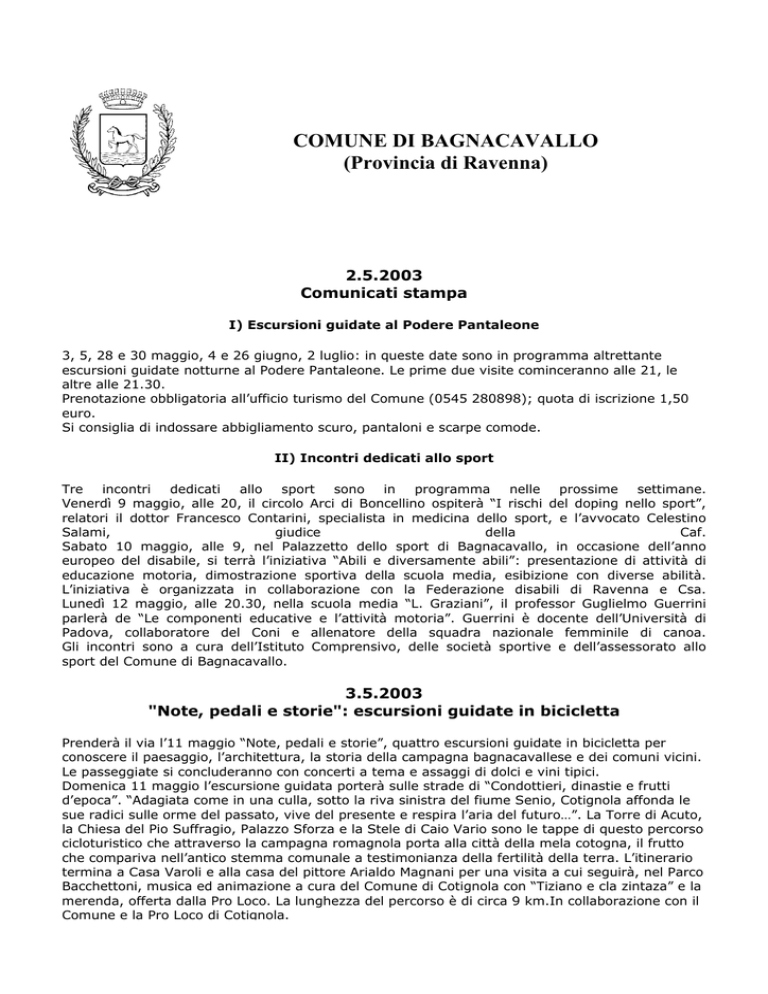 COMUNE DI BAGNACAVALLO
(Provincia di Ravenna)

2.5.2003
Comunicati stampa

I) Escursioni guidate al Podere Pantaleone

3, 5, 28 e 30 maggio, 4 e 26 giugno, 2 luglio: in queste date sono in programma altrettante escursioni guidate notturne al Podere Pantaleone. Le prime due visite cominceranno alle 21, le altre alle 21.30.
Prenotazione obbligatoria all'ufficio turismo del Comune (0545 280898); quota di iscrizione 1,50 euro.
Si consiglia di indossare abbigliamento scuro, pantaloni e scarpe comode.

II) Incontri dedicati allo sport

Tre incontri dedicati allo sport sono in programma nelle prossime settimane.
Venerdì 9 maggio, alle 20, il circolo Arci di Boncellino ospiterà "I rischi del doping nello sport", relatori il dottor Francesco Contarini, specialista in medicina dello sport, e l'avvocato Celestino Salami, giudice della Caf.
Sabato 10 maggio, alle 9, nel Palazzetto dello sport di Bagnacavallo, in occasione dell'anno europeo del disabile, si terrà l'iniziativa "Abili e diversamente abili": presentazione di attività di educazione motoria, dimostrazione sportiva della scuola media, esibizione con diverse abilità. L'iniziativa è organizzata in collaborazione con la Federazione disabili di Ravenna e Csa.
Lunedì 12 maggio, alle 20.30, nella scuola media "L. Graziani", il professor Guglielmo Guerrini parlerà de "Le componenti educative e l'attività motoria". Guerrini è docente dell'Università di Padova, collaboratore del Coni e allenatore della squadra nazionale femminile di canoa.
Gli incontri sono a cura dell'Istituto Comprensivo, delle società sportive e dell'assessorato allo sport del Comune di Bagnacavallo.

3.5.2003
"Note, pedali e storie": escursioni guidate in bicicletta

Prenderà il via l'11 maggio "Note, pedali e storie", quattro escursioni guidate in bicicletta per conoscere il paesaggio, l'architettura, la storia della campagna bagnacavallese e dei comuni vicini. Le passeggiate si concluderanno con concerti a tema e assaggi di dolci e vini tipici.
Domenica 11 maggio l'escursione guidata porterà sulle strade di "Condottieri, dinastie e frutti d'epoca". "Adagiata come in una culla, sotto la riva sinistra del fiume Senio, Cotignola affonda le sue radici sulle orme del passato, vive del presente e respira l'aria del futuro…". La Torre di Acuto, la Chiesa del Pio Suffragio, Palazzo Sforza e la Stele di Caio Vario sono le tappe di questo percorso cicloturistico che attraverso la campagna romagnola porta alla città della mela cotogna, il frutto che compariva nell'antico stemma comunale a testimonianza della fertilità della terra. L'itinerario termina a Casa Varoli e alla casa del pittore Arialdo Magnani per una visita a cui seguirà, nel Parco Bacchettoni, musica ed animazione a cura del Comune di Cotignola con "Tiziano e cla zintaza" e la merenda, offerta dalla Pro Loco. La lunghezza del percorso è di circa 9 km.In collaborazione con il Comune e la Pro Loco di Cotignola.